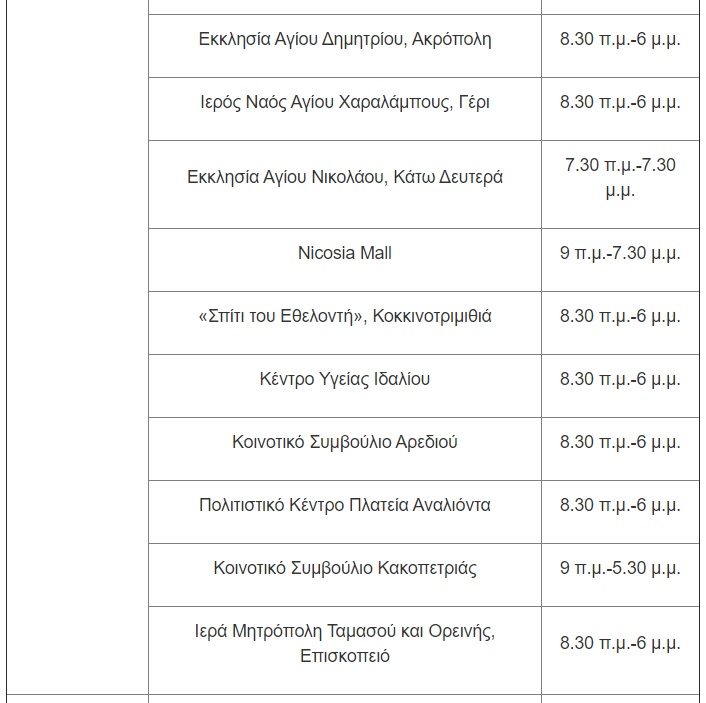 | | | |
|---|---|---|
| | Εκκλησία Αγίου Δημητρίου, Ακρόπολη | 8.30 π.μ.-6 μ.μ. |
| | Ιερός Ναός Αγίου Χαραλάμπους, Γέρι | 8.30 π.μ.-6 μ.μ. |
| | Εκκλησία Αγίου Νικολάου, Κάτω Δευτερά | 7.30 π.μ.-7.30 μ.μ. |
| | Nicosia Mall | 9 π.μ.-7.30 μ.μ. |
| | «Σπίτι του Εθελοντή», Κοκκινοτριμιθιά | 8.30 π.μ.-6 μ.μ. |
| | Κέντρο Υγείας Ιδαλίου | 8.30 π.μ.-6 μ.μ. |
| | Κοινοτικό Συμβούλιο Αρεδιού | 8.30 π.μ.-6 μ.μ. |
| | Πολιτιστικό Κέντρο Πλατεία Αναλιόντα | 8.30 π.μ.-6 μ.μ. |
| | Κοινοτικό Συμβούλιο Κακοπετριάς | 9 π.μ.-5.30 μ.μ. |
| | Ιερά Μητρόπολη Ταμασού και Ορεινής, Επισκοπειό | 8.30 π.μ.-6 μ.μ. |